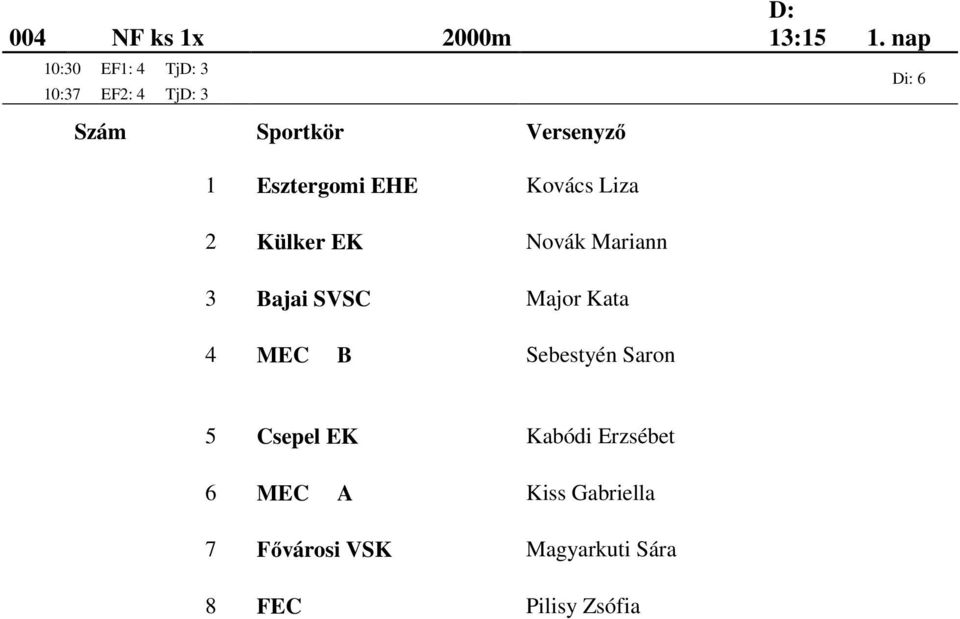 004 NF ks 1x 2000m D: 13:15 1. nap

10:30 EF1: 4 TjD: 3
10:37 EF2: 4 TjD: 3
Di: 6

| Szám | Sportkör | Versenyző |
|---|---|---|
| 1 | Esztergomi EHE | Kovács Liza |
| 2 | Külker EK | Novák Mariann |
| 3 | Bajai SVSC | Major Kata |
| 4 | MEC B | Sebestyén Saron |
| 5 | Csepel EK | Kabódi Erzsébet |
| 6 | MEC A | Kiss Gabriella |
| 7 | Fővárosi VSK | Magyarkuti Sára |
| 8 | FEC | Pilisy Zsófia |